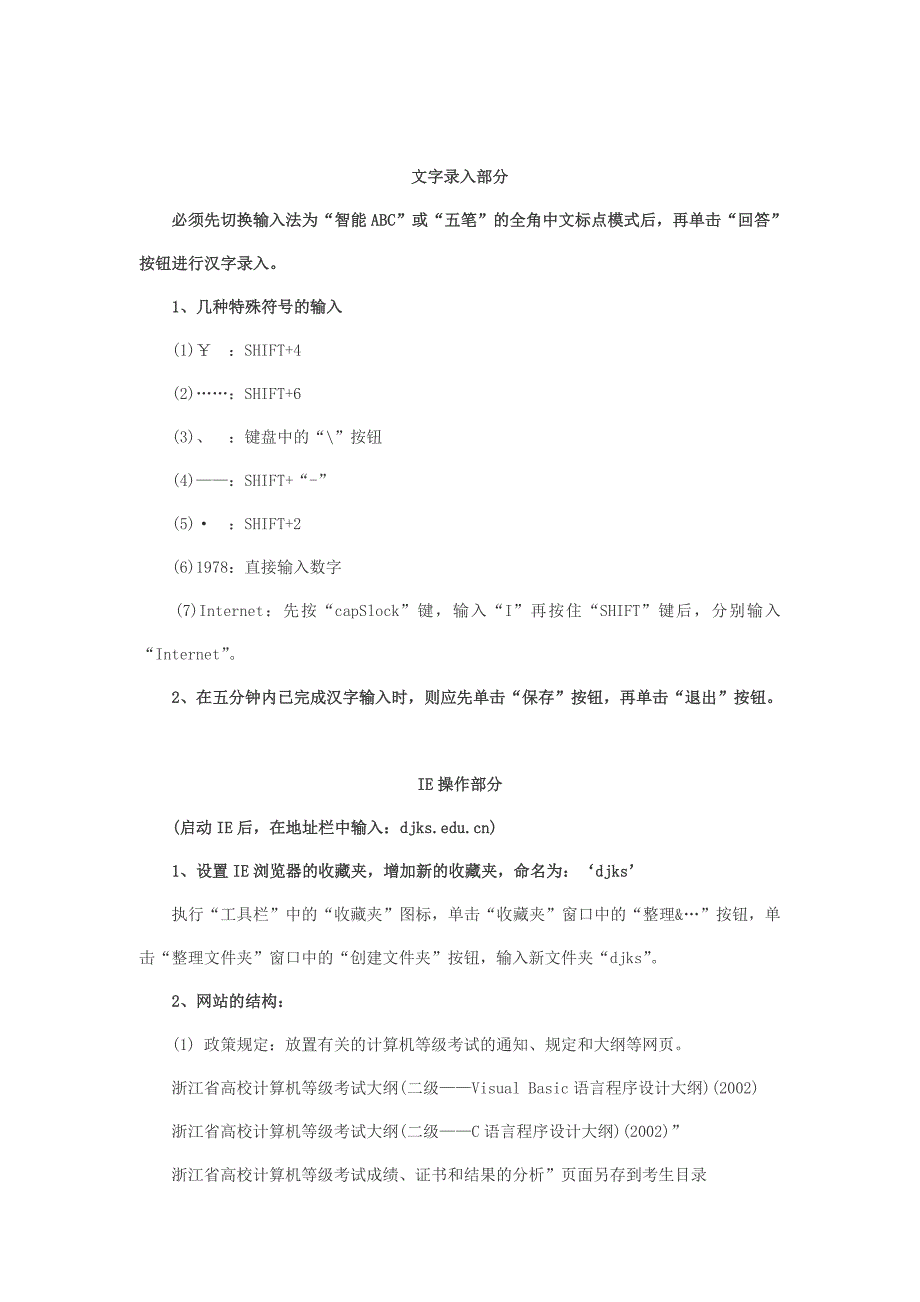 文字录入部分

必须先切换输入法为“智能ABC”或“五笔”的全角中文标点模式后，再单击“回答”按钮进行汉字录入。

1、几种特殊符号的输入

(1)￥　：SHIFT+4

(2)……：SHIFT+6

(3)、　：键盘中的“\”按钮

(4)——：SHIFT+“-”

(5)·　：SHIFT+2

(6)1978：直接输入数字

(7)Internet：先按“capSlock”键，输入“I”再按住“SHIFT”键后，分别输入“Internet”。

2、在五分钟内已完成汉字输入时，则应先单击“保存”按钮，再单击“退出”按钮。

IE操作部分

(启动IE后，在地址栏中输入：djks.edu.cn)

1、设置IE浏览器的收藏夹，增加新的收藏夹，命名为：‘djks’

执行“工具栏”中的“收藏夹”图标，单击“收藏夹”窗口中的“整理&…”按钮，单击“整理文件夹”窗口中的“创建文件夹”按钮，输入新文件夹“djks”。

2、网站的结构：

(1) 政策规定：放置有关的计算机等级考试的通知、规定和大纲等网页。

浙江省高校计算机等级考试大纲(二级——Visual Basic语言程序设计大纲)(2002)

浙江省高校计算机等级考试大纲(二级——C语言程序设计大纲)(2002)”

浙江省高校计算机等级考试成绩、证书和结果的分析”页面另存到考生目录